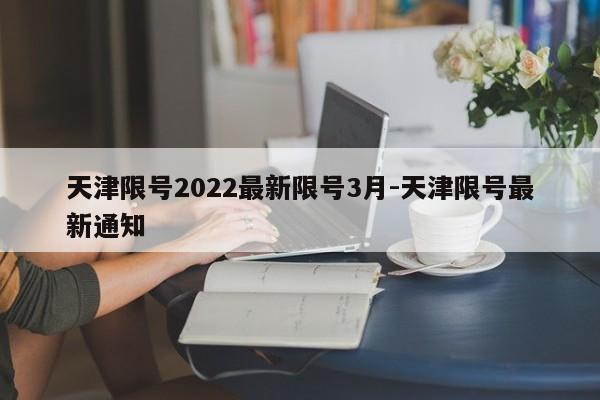 天津限号2022最新限号3月-天津限号最新通知